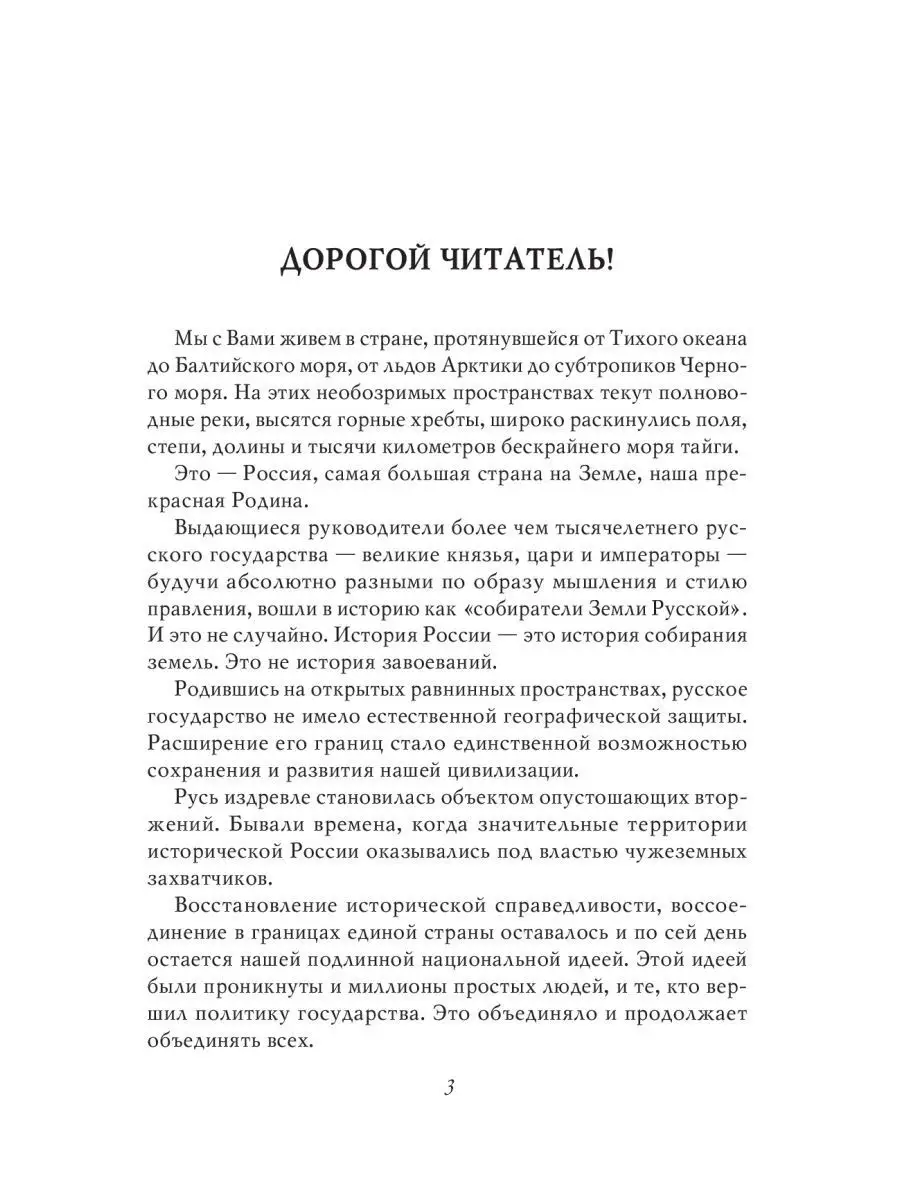 ДОРОГОЙ ЧИТАТЕЛЬ!

Мы с Вами живем в стране, протянувшейся от Тихого океана до Балтийского моря, от льдов Арктики до субтропиков Черного моря. На этих необозримых пространствах текут полноводные реки, высятся горные хребты, широко раскинулись поля, степи, долины и тысячи километров бескрайнего моря тайги.

Это — Россия, самая большая страна на Земле, наша прекрасная Родина.

Выдающиеся руководители более чем тысячелетнего русского государства — великие князья, цари и императоры — будучи абсолютно разными по образу мышления и стилю правления, вошли в историю как «собиратели Земли Русской». И это не случайно. История России — это история собирания земель. Это не история завоеваний.

Родившись на открытых равнинных пространствах, русское государство не имело естественной географической защиты. Расширение его границ стало единственной возможностью сохранения и развития нашей цивилизации.

Русь издревле становилась объектом опустошающих вторжений. Бывали времена, когда значительные территории исторической России оказывались под властью чужеземных захватчиков.

Восстановление исторической справедливости, воссоединение в границах единой страны оставалось и по сей день остается нашей подлинной национальной идеей. Этой идеей были проникнуты и миллионы простых людей, и те, кто вершил политику государства. Это объединяло и продолжает объединять всех.

3